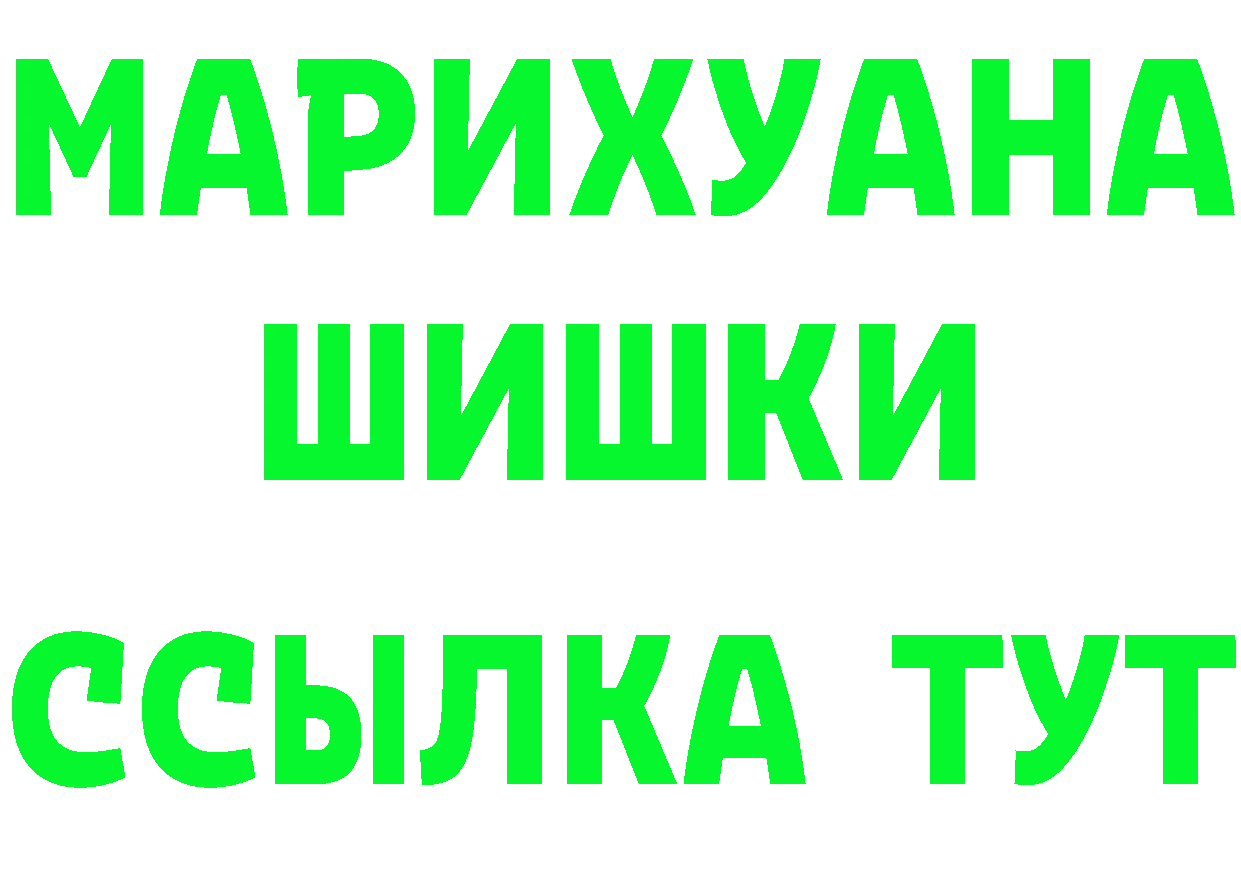 МАРИХУАНА
ШИШКИ
ССЫЛКА ТУТ